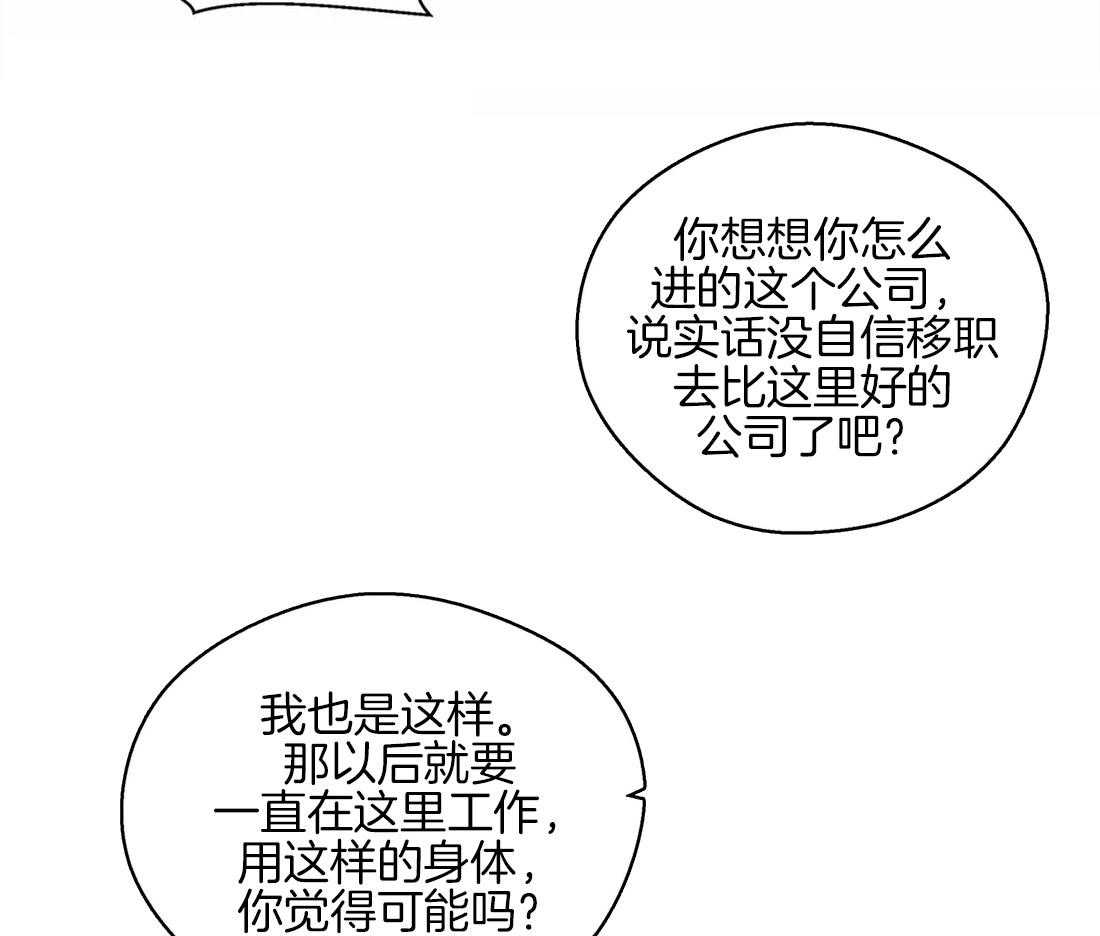 你想想你怎么进的这个公司，说实话没自信移职去比这里好的公司了吧？

我也是这样。那以后就要一直在这里工作，用这样的身体，你觉得可能吗？